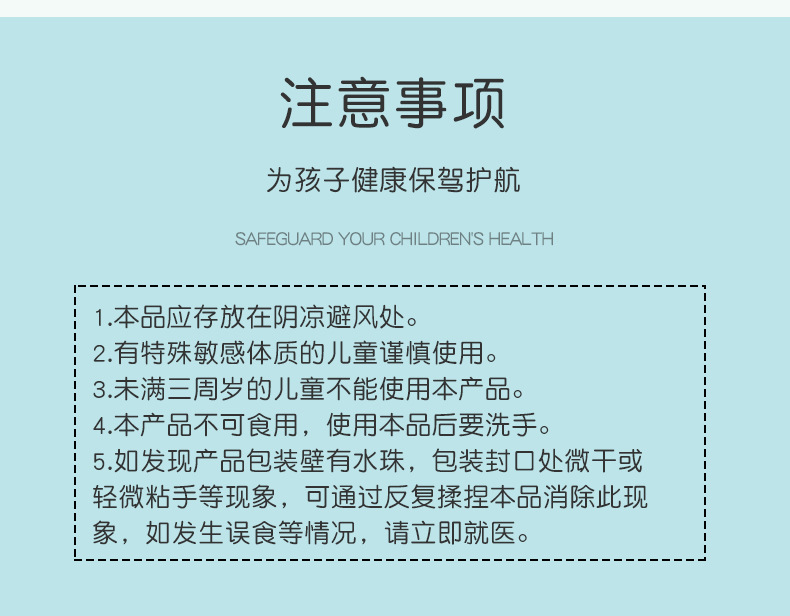 注意事项

为孩子健康保驾护航

SAFEGUARD YOUR CHILDREN'S HEALTH

1.本品应存放在阴凉避风处。
2.有特殊敏感体质的儿童谨慎使用。
3.未满三周岁的儿童不能使用本产品。
4.本产品不可食用，使用本品后要洗手。
5.如发现产品包装壁有水珠，包装封口处微干或轻微粘手等现象，可通过反复揉捏本品消除此现象，如发生误食等情况，请立即就医。